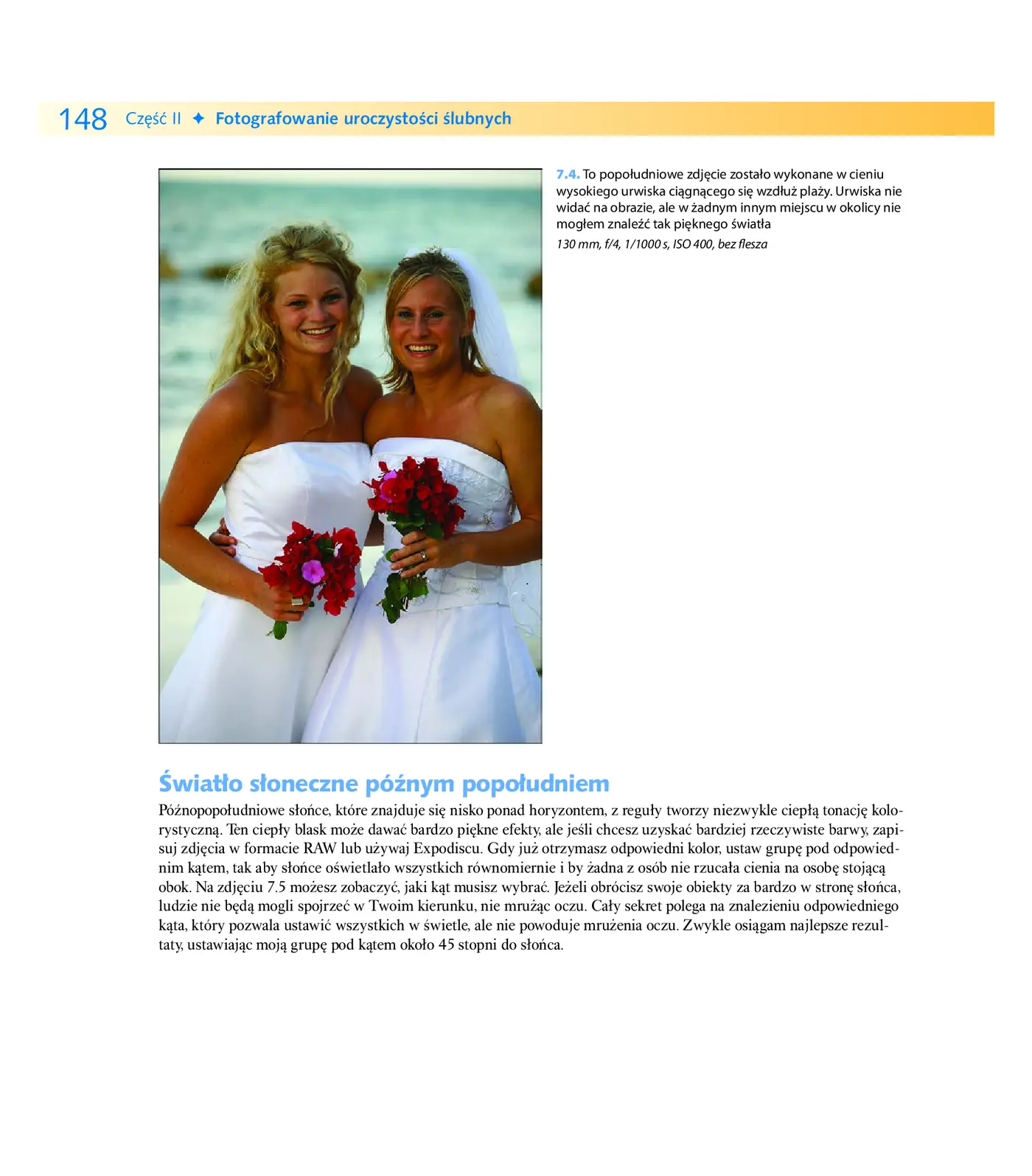 148 Część II ✦ Fotografowanie uroczystości ślubnych

7.4. To popołudniowe zdjęcie zostało wykonane w cieniu wysokiego urwiska ciągnącego się wzdłuż plaży. Urwiska nie widać na obrazie, ale w żadnym innym miejscu w okolicy nie mogłem znaleźć tak pięknego światła

130 mm, f/4, 1/1000 s, ISO 400, bez flesza

Światło słoneczne późnym popołudniem

Późnopopołudniowe słońce, które znajduje się nisko ponad horyzontem, z reguły tworzy niezwykle ciepłą tonację kolorystyczną. Ten ciepły blask może dawać bardzo piękne efekty, ale jeśli chcesz uzyskać bardziej rzeczywiste barwy, zapisuj zdjęcia w formacie RAW lub używaj Expodiscu. Gdy już otrzymasz odpowiedni kolor, ustaw grupę pod odpowiednim kątem, tak aby słońce oświetlało wszystkich równomiernie i by żadna z osób nie rzucała cienia na osobę stojącą obok. Na zdjęciu 7.5 możesz zobaczyć, jaki kąt musisz wybrać. Jeżeli obrócisz swoje obiekty za bardzo w stronę słońca, ludzie nie będą mogli spojrzeć w Twoim kierunku, nie mrużąc oczu. Cały sekret polega na znalezieniu odpowiedniego kąta, który pozwala ustawić wszystkich w świetle, ale nie powoduje mrużenia oczu. Zwykle osiągam najlepsze rezultaty, ustawiając moją grupę pod kątem około 45 stopni do słońca.